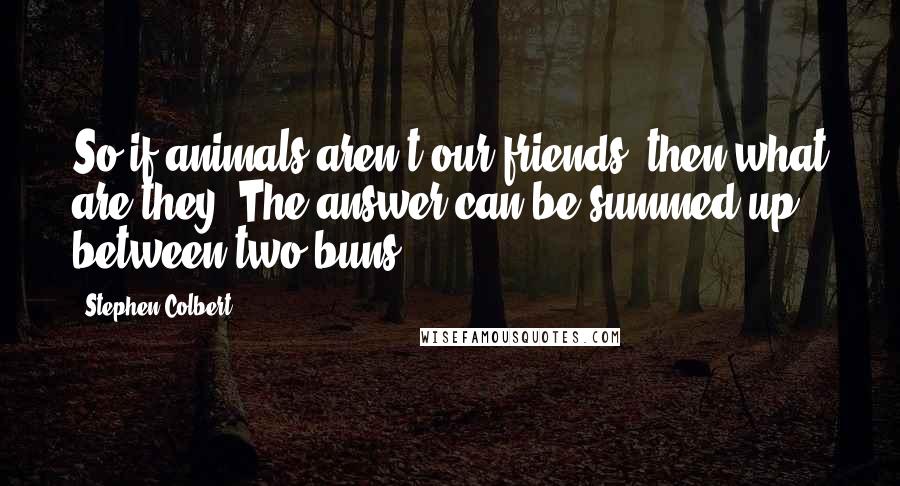 So if animals aren't our friends, then what are they? The answer can be summed up between two buns.

Stephen Colbert

WISEFAMOUSQUOTES.COM